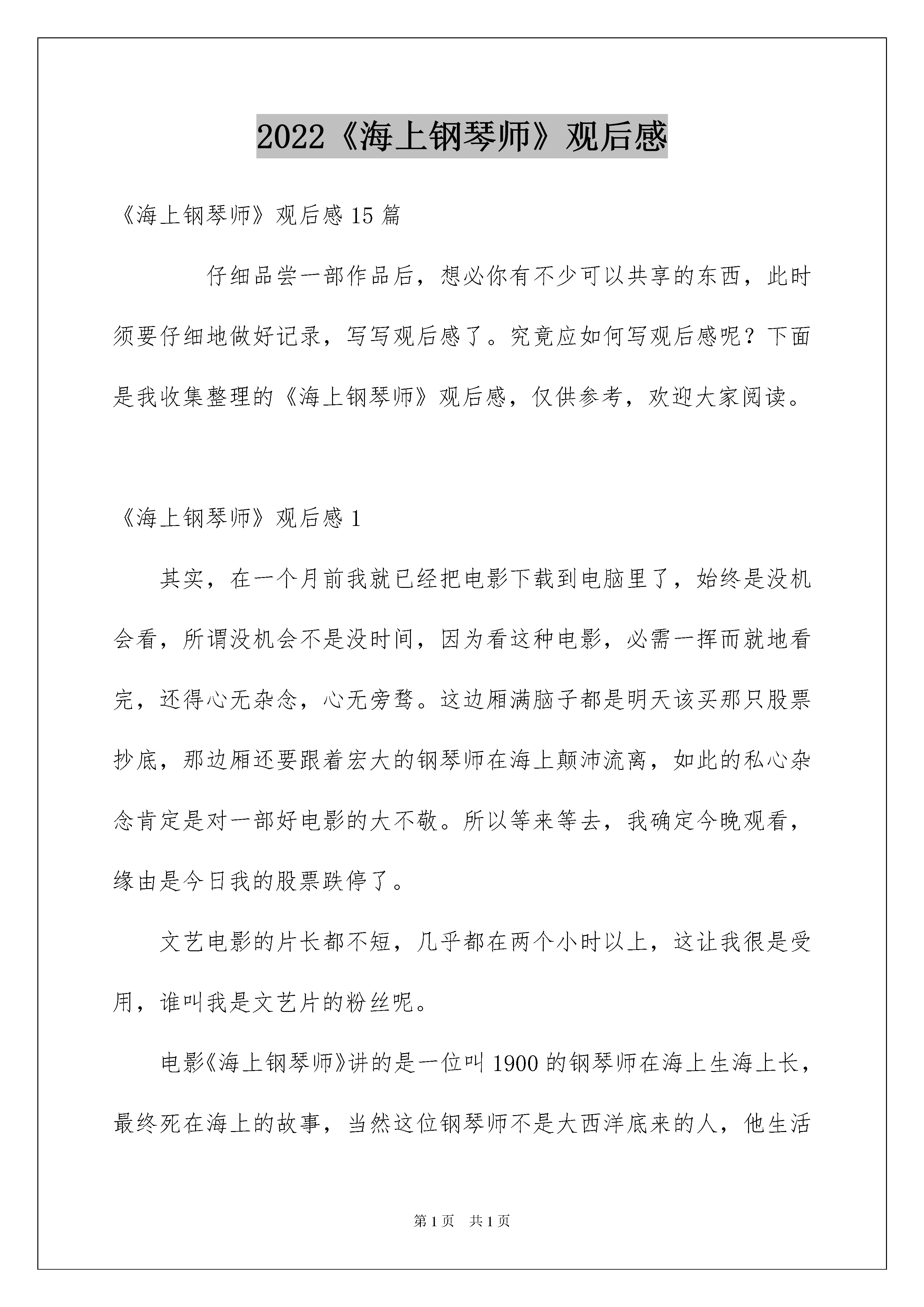 2022《海上钢琴师》观后感

《海上钢琴师》观后感15篇

仔细品尝一部作品后，想必你有不少可以共享的东西，此时须要仔细地做好记录，写写观后感了。究竟应如何写观后感呢？下面是我收集整理的《海上钢琴师》观后感，仅供参考，欢迎大家阅读。

《海上钢琴师》观后感1

其实，在一个月前我就已经把电影下载到电脑里了，始终是没机会看，所谓没机会不是没时间，因为看这种电影，必需一挥而就地看完，还得心无杂念，心无旁骛。这边厢满脑子都是明天该买那只股票抄底，那边厢还要跟着宏大的钢琴师在海上颠沛流离，如此的私心杂念肯定是对一部好电影的大不敬。所以等来等去，我确定今晚观看，缘由是今日我的股票跌停了。

文艺电影的片长都不短，几乎都在两个小时以上，这让我很是受用，谁叫我是文艺片的粉丝呢。

电影《海上钢琴师》讲的是一位叫1900的钢琴师在海上生海上长，最终死在海上的故事，当然这位钢琴师不是大西洋底来的人，他生活

第1页 共1页